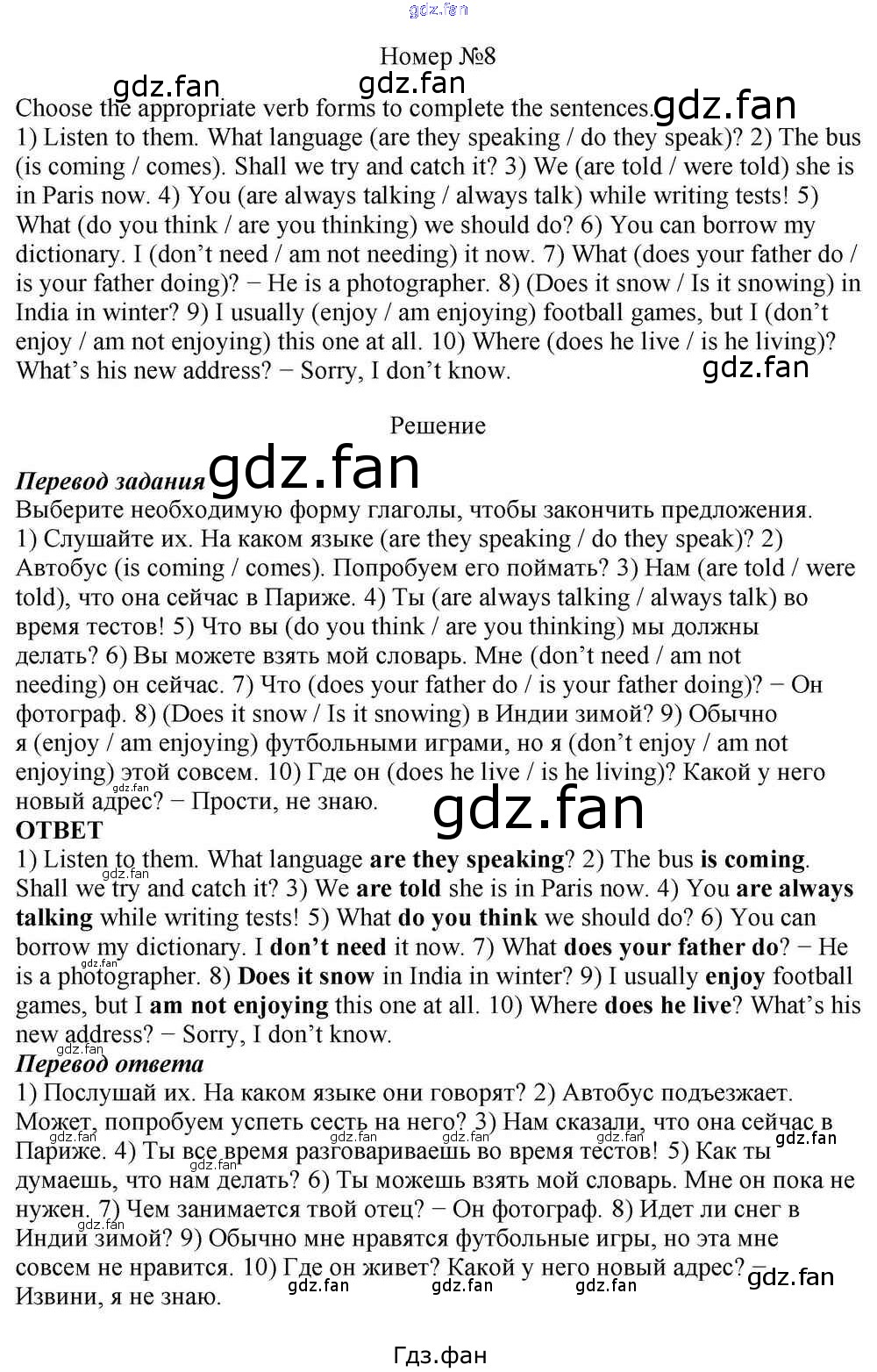 Номер №8

Choose the appropriate verb forms to complete the sentences.
1) Listen to them. What language (are they speaking / do they speak)? 2) The bus (is coming / comes). Shall we try and catch it? 3) We (are told / were told) she is in Paris now. 4) You (are always talking / always talk) while writing tests! 5) What (do you think / are you thinking) we should do? 6) You can borrow my dictionary. I (don't need / am not needing) it now. 7) What (does your father do / is your father doing)? − He is a photographer. 8) (Does it snow / Is it snowing) in India in winter? 9) I usually (enjoy / am enjoying) football games, but I (don't enjoy / am not enjoying) this one at all. 10) Where (does he live / is he living)? What's his new address? − Sorry, I don't know.

Решение

Перевод задания
Выберите необходимую форму глаголы, чтобы закончить предложения.
1) Слушайте их. На каком языке (are they speaking / do they speak)? 2) Автобус (is coming / comes). Попробуем его поймать? 3) Нам (are told / were told), что она сейчас в Париже. 4) Ты (are always talking / always talk) во время тестов! 5) Что вы (do you think / are you thinking) мы должны делать? 6) Вы можете взять мой словарь. Мне (don't need / am not needing) он сейчас. 7) Что (does your father do / is your father doing)? − Он фотограф. 8) (Does it snow / Is it snowing) в Индии зимой? 9) Обычно я (enjoy / am enjoying) футбольными играми, но я (don't enjoy / am not enjoying) этой совсем. 10) Где он (does he live / is he living)? Какой у него новый адрес? − Прости, не знаю.
ОТВЕТ
1) Listen to them. What language are they speaking? 2) The bus is coming. Shall we try and catch it? 3) We are told she is in Paris now. 4) You are always talking while writing tests! 5) What do you think we should do? 6) You can borrow my dictionary. I don't need it now. 7) What does your father do? − He is a photographer. 8) Does it snow in India in winter? 9) I usually enjoy football games, but I am not enjoying this one at all. 10) Where does he live? What's his new address? − Sorry, I don't know.
Перевод ответа
1) Послушай их. На каком языке они говорят? 2) Автобус подъезжает. Может, попробуем успеть сесть на него? 3) Нам сказали, что она сейчас в Париже. 4) Ты все время разговариваешь во время тестов! 5) Как ты думаешь, что нам делать? 6) Ты можешь взять мой словарь. Мне он пока не нужен. 7) Чем занимается твой отец? − Он фотограф. 8) Идет ли снег в Индии зимой? 9) Обычно мне нравятся футбольные игры, но эта мне совсем не нравится. 10) Где он живет? Какой у него новый адрес? − Извини, я не знаю.

Гдз.фан

gdz.fan